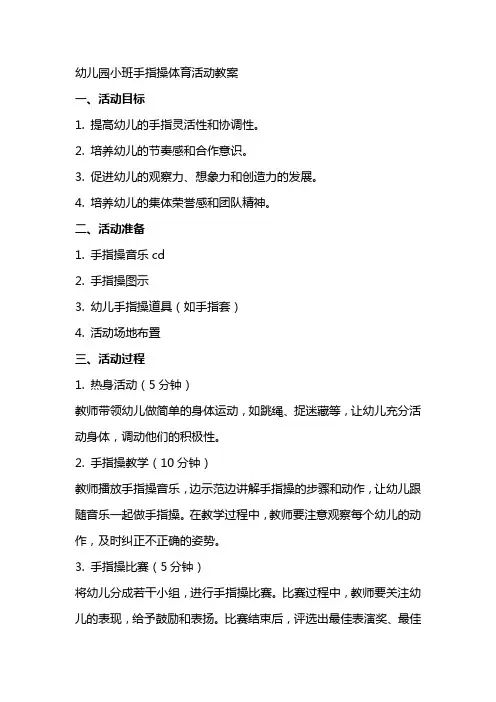 幼儿园小班手指操体育活动教案

一、活动目标

1. 提高幼儿的手指灵活性和协调性。

2. 培养幼儿的节奏感和合作意识。

3. 促进幼儿的观察力、想象力和创造力的发展。

4. 培养幼儿的集体荣誉感和团队精神。

二、活动准备

1. 手指操音乐 cd

2. 手指操图示

3. 幼儿手指操道具（如手指套）

4. 活动场地布置

三、活动过程

1. 热身活动（5 分钟）

教师带领幼儿做简单的身体运动，如跳绳、捉迷藏等，让幼儿充分活动身体，调动他们的积极性。

2. 手指操教学（10 分钟）

教师播放手指操音乐，边示范边讲解手指操的步骤和动作，让幼儿跟随音乐一起做手指操。在教学过程中，教师要注意观察每个幼儿的动作，及时纠正不正确的姿势。

3. 手指操比赛（5 分钟）

将幼儿分成若干小组，进行手指操比赛。比赛过程中，教师要关注幼儿的表现，给予鼓励和表扬。比赛结束后，评选出最佳表演奖、最佳